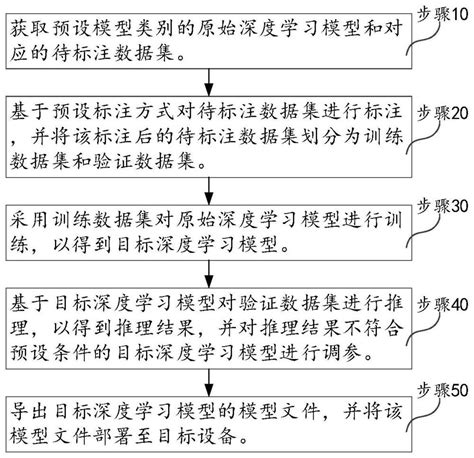 获取预设模型类别的原始深度学习模型和对应的待标注数据集。

步骤10

基于预设标注方式对待标注数据集进行标注，并将该标注后的待标注数据集划分为训练数据集和验证数据集。

步骤20

采用训练数据集对原始深度学习模型进行训练，以得到目标深度学习模型。

步骤30

基于目标深度学习模型对验证数据集进行推理，以得到推理结果，并对推理结果不符合预设条件的目标深度学习模型进行调参。

步骤40

导出目标深度学习模型的模型文件，并将该模型文件部署至目标设备。

步骤50